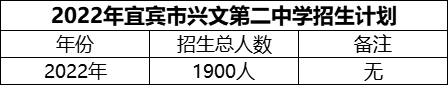 2022年宜宾市兴文第二中学招生计划

| 年份 | 招生总人数 | 备注 |
|---|---|---|
| 2022年 | 1900人 | 无 |